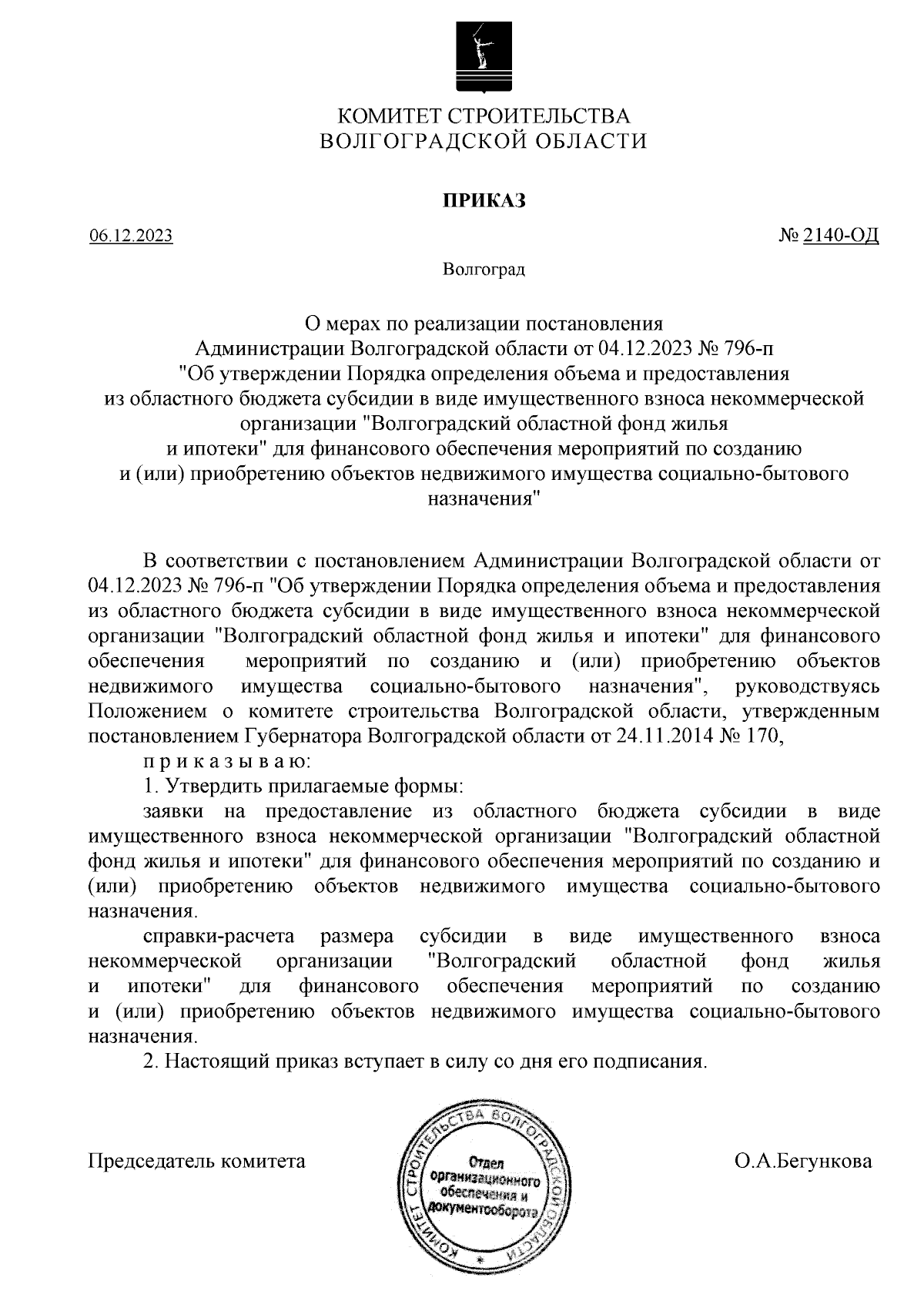 КОМИТЕТ СТРОИТЕЛЬСТВА
ВОЛГОГРАДСКОЙ ОБЛАСТИ

ПРИКАЗ

06.12.2023

№ 2140-ОД

Волгоград

О мерах по реализации постановления Администрации Волгоградской области от 04.12.2023 № 796-п "Об утверждении Порядка определения объема и предоставления из областного бюджета субсидии в виде имущественного взноса некоммерческой организации "Волгоградский областной фонд жилья и ипотеки" для финансового обеспечения мероприятий по созданию и (или) приобретению объектов недвижимого имущества социально-бытового назначения"

В соответствии с постановлением Администрации Волгоградской области от 04.12.2023 № 796-п "Об утверждении Порядка определения объема и предоставления из областного бюджета субсидии в виде имущественного взноса некоммерческой организации "Волгоградский областной фонд жилья и ипотеки" для финансового обеспечения мероприятий по созданию и (или) приобретению объектов недвижимого имущества социально-бытового назначения", руководствуясь Положением о комитете строительства Волгоградской области, утвержденным постановлением Губернатора Волгоградской области от 24.11.2014 № 170,

п р и к а з ы в а ю:

1. Утвердить прилагаемые формы:

заявки на предоставление из областного бюджета субсидии в виде имущественного взноса некоммерческой организации "Волгоградский областной фонд жилья и ипотеки" для финансового обеспечения мероприятий по созданию и (или) приобретению объектов недвижимого имущества социально-бытового назначения.

справки-расчета размера субсидии в виде имущественного взноса некоммерческой организации "Волгоградский областной фонд жилья и ипотеки" для финансового обеспечения мероприятий по созданию и (или) приобретению объектов недвижимого имущества социально-бытового назначения.

2. Настоящий приказ вступает в силу со дня его подписания.

Председатель комитета

КОМИТЕТ СТРОИТЕЛЬСТВА ВОЛГОГРАДСКОЙ ОБЛАСТИ
Отдел организационного обеспечения и документооборота

О.А.Бегункова